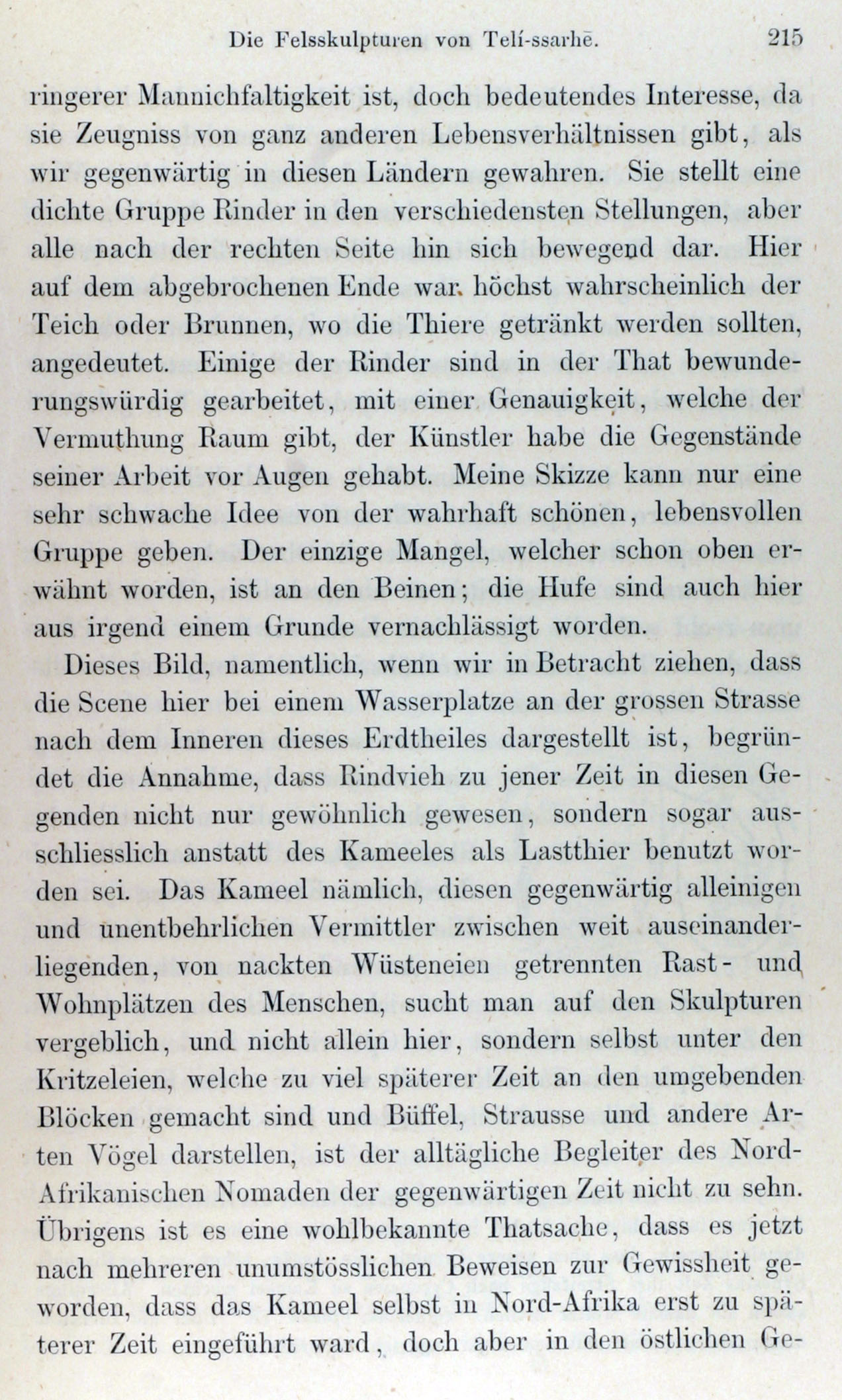 Die Felsskulpturen von Telí-ssarhē. 215

ringerer Mannichfaltigkeit ist, doch bedeutendes Interesse, da sie Zeugniss von ganz anderen Lebensverhältnissen gibt, als wir gegenwärtig in diesen Ländern gewahren. Sie stellt eine dichte Gruppe Rinder in den verschiedensten Stellungen, aber alle nach der rechten Seite hin sich bewegend dar. Hier auf dem abgebrochenen Ende war höchst wahrscheinlich der Teich oder Brunnen, wo die Thiere getränkt werden sollten, angedeutet. Einige der Rinder sind in der That bewunderungswürdig gearbeitet, mit einer Genauigkeit, welche der Vermuthung Raum gibt, der Künstler habe die Gegenstände seiner Arbeit vor Augen gehabt. Meine Skizze kann nur eine sehr schwache Idee von der wahrhaft schönen, lebensvollen Gruppe geben. Der einzige Mangel, welcher schon oben erwähnt worden, ist an den Beinen; die Hufe sind auch hier aus irgend einem Grunde vernachlässigt worden.

Dieses Bild, namentlich, wenn wir in Betracht ziehen, dass die Scene hier bei einem Wasserplatze an der grossen Strasse nach dem Inneren dieses Erdtheiles dargestellt ist, begründet die Annahme, dass Rindvieh zu jener Zeit in diesen Gegenden nicht nur gewöhnlich gewesen, sondern sogar ausschliesslich anstatt des Kameeles als Lastthier benutzt worden sei. Das Kameel nämlich, diesen gegenwärtig alleinigen und unentbehrlichen Vermittler zwischen weit auseinanderliegenden, von nackten Wüsteneien getrennten Rast- und Wohnplätzen des Menschen, sucht man auf den Skulpturen vergeblich, und nicht allein hier, sondern selbst unter den Kritzeleien, welche zu viel späterer Zeit an den umgebenden Blöcken gemacht sind und Büffel, Strausse und andere Arten Vögel darstellen, ist der alltägliche Begleiter des Nord-Afrikanischen Nomaden der gegenwärtigen Zeit nicht zu sehn. Übrigens ist es eine wohlbekannte Thatsache, dass es jetzt nach mehreren unumstösslichen Beweisen zur Gewissheit geworden, dass das Kameel selbst in Nord-Afrika erst zu späterer Zeit eingeführt ward, doch aber in den östlichen Ge-